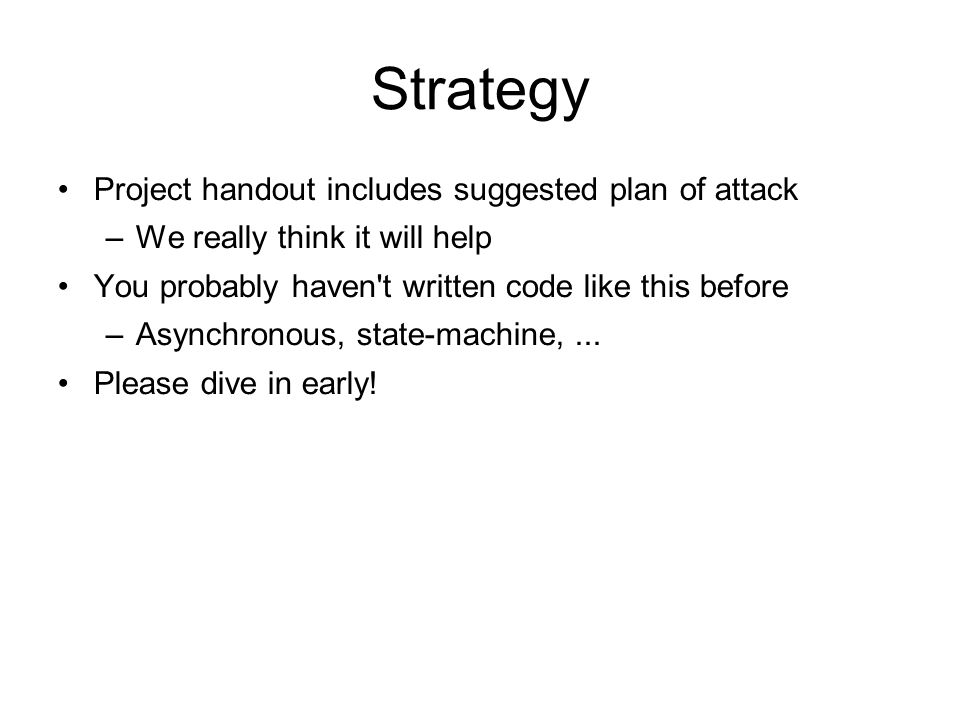 Strategy

• Project handout includes suggested plan of attack
– We really think it will help
• You probably haven't written code like this before
– Asynchronous, state-machine, ...
• Please dive in early!